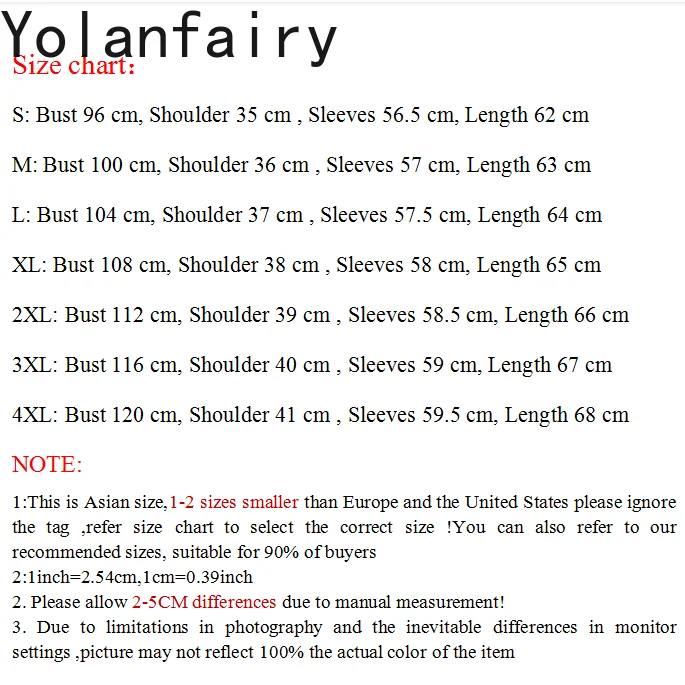 Yolanfairy
Size chart:

S: Bust 96 cm, Shoulder 35 cm , Sleeves 56.5 cm, Length 62 cm

M: Bust 100 cm, Shoulder 36 cm , Sleeves 57 cm, Length 63 cm

L: Bust 104 cm, Shoulder 37 cm , Sleeves 57.5 cm, Length 64 cm

XL: Bust 108 cm, Shoulder 38 cm , Sleeves 58 cm, Length 65 cm

2XL: Bust 112 cm, Shoulder 39 cm , Sleeves 58.5 cm, Length 66 cm

3XL: Bust 116 cm, Shoulder 40 cm , Sleeves 59 cm, Length 67 cm

4XL: Bust 120 cm, Shoulder 41 cm , Sleeves 59.5 cm, Length 68 cm

NOTE:

1:This is Asian size,1-2 sizes smaller than Europe and the United States please ignore the tag ,refer size chart to select the correct size !You can also refer to our recommended sizes, suitable for 90% of buyers
2:1inch=2.54cm,1cm=0.39inch
2. Please allow 2-5CM differences due to manual measurement!
3. Due to limitations in photography and the inevitable differences in monitor settings ,picture may not reflect 100% the actual color of the item